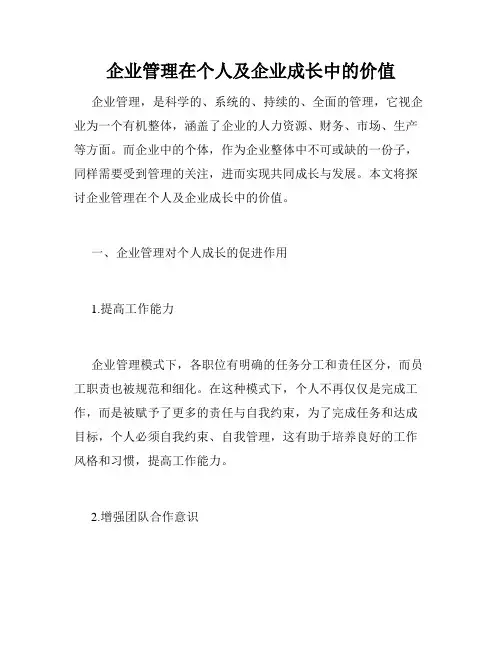 企业管理在个人及企业成长中的价值

企业管理，是科学的、系统的、持续的、全面的管理，它视企业为一个有机整体，涵盖了企业的人力资源、财务、市场、生产等方面。而企业中的个体，作为企业整体中不可或缺的一份子，同样需要受到管理的关注，进而实现共同成长与发展。本文将探讨企业管理在个人及企业成长中的价值。

一、企业管理对个人成长的促进作用

1.提高工作能力

企业管理模式下，各职位有明确的任务分工和责任区分，而员工职责也被规范和细化。在这种模式下，个人不再仅仅是完成工作，而是被赋予了更多的责任与自我约束，为了完成任务和达成目标，个人必须自我约束、自我管理，这有助于培养良好的工作风格和习惯，提高工作能力。

2.增强团队合作意识